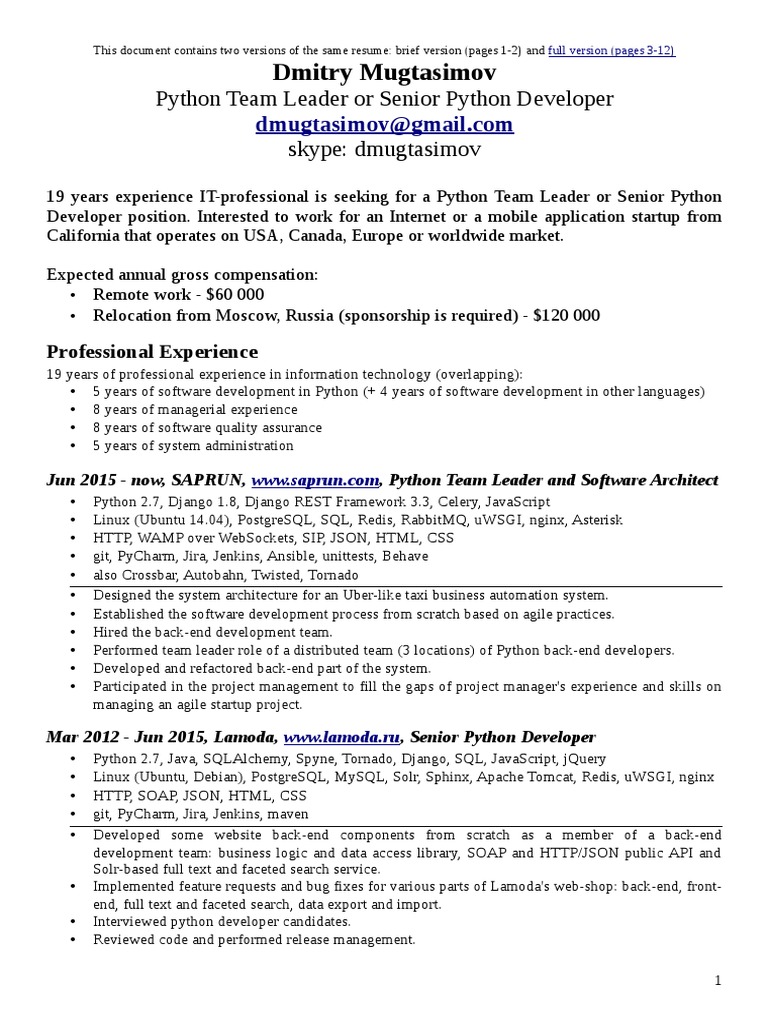 This document contains two versions of the same resume: brief version (pages 1-2) and full version (pages 3-12)

Dmitry Mugtasimov
Python Team Leader or Senior Python Developer
dmugtasimov@gmail.com
skype: dmugtasimov

19 years experience IT-professional is seeking for a Python Team Leader or Senior Python Developer position. Interested to work for an Internet or a mobile application startup from California that operates on USA, Canada, Europe or worldwide market.

Expected annual gross compensation:
• Remote work - $60 000
• Relocation from Moscow, Russia (sponsorship is required) - $120 000

Professional Experience
19 years of professional experience in information technology (overlapping):
• 5 years of software development in Python (+ 4 years of software development in other languages)
• 8 years of managerial experience
• 8 years of software quality assurance
• 5 years of system administration

Jun 2015 - now, SAPRUN, www.saprun.com, Python Team Leader and Software Architect
• Python 2.7, Django 1.8, Django REST Framework 3.3, Celery, JavaScript
• Linux (Ubuntu 14.04), PostgreSQL, SQL, Redis, RabbitMQ, uWSGI, nginx, Asterisk
• HTTP, WAMP over WebSockets, SIP, JSON, HTML, CSS
• git, PyCharm, Jira, Jenkins, Ansible, unittests, Behave
• also Crossbar, Autobahn, Twisted, Tornado
• Designed the system architecture for an Uber-like taxi business automation system.
• Established the software development process from scratch based on agile practices.
• Hired the back-end development team.
• Performed team leader role of a distributed team (3 locations) of Python back-end developers.
• Developed and refactored back-end part of the system.
• Participated in the project management to fill the gaps of project manager's experience and skills on managing an agile startup project.

Mar 2012 - Jun 2015, Lamoda, www.lamoda.ru, Senior Python Developer
• Python 2.7, Java, SQLAlchemy, Spyne, Tornado, Django, SQL, JavaScript, jQuery
• Linux (Ubuntu, Debian), PostgreSQL, MySQL, Solr, Sphinx, Apache Tomcat, Redis, uWSGI, nginx
• HTTP, SOAP, JSON, HTML, CSS
• git, PyCharm, Jira, Jenkins, maven
• Developed some website back-end components from scratch as a member of a back-end development team: business logic and data access library, SOAP and HTTP/JSON public API and Solr-based full text and faceted search service.
• Implemented feature requests and bug fixes for various parts of Lamoda's web-shop: back-end, front-end, full text and faceted search, data export and import.
• Interviewed python developer candidates.
• Reviewed code and performed release management.

1